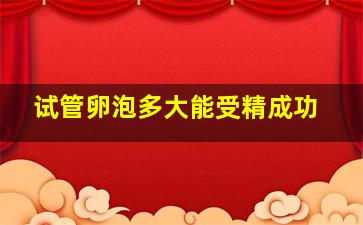 试管卵泡多大能受精成功